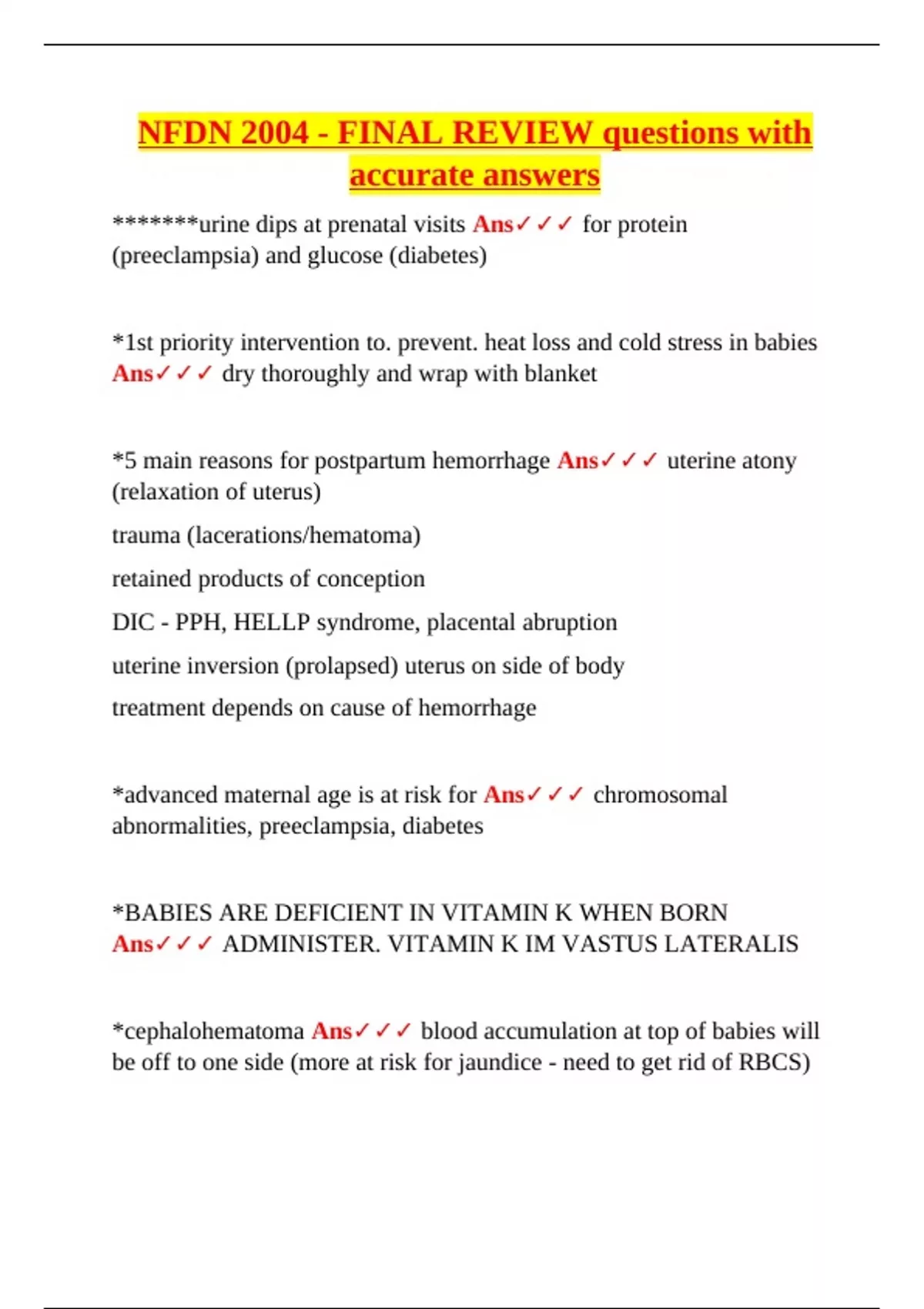 NFDN 2004 - FINAL REVIEW questions with accurate answers

*******urine dips at prenatal visits Ans✓✓✓ for protein (preeclampsia) and glucose (diabetes)

*1st priority intervention to. prevent. heat loss and cold stress in babies Ans✓✓✓ dry thoroughly and wrap with blanket

*5 main reasons for postpartum hemorrhage Ans✓✓✓ uterine atony (relaxation of uterus)

trauma (lacerations/hematoma)

retained products of conception

DIC - PPH, HELLP syndrome, placental abruption

uterine inversion (prolapsed) uterus on side of body

treatment depends on cause of hemorrhage

*advanced maternal age is at risk for Ans✓✓✓ chromosomal abnormalities, preeclampsia, diabetes

*BABIES ARE DEFICIENT IN VITAMIN K WHEN BORN Ans✓✓✓ ADMINISTER. VITAMIN K IM VASTUS LATERALIS

*cephalohematoma Ans✓✓✓ blood accumulation at top of babies will be off to one side (more at risk for jaundice - need to get rid of RBCS)